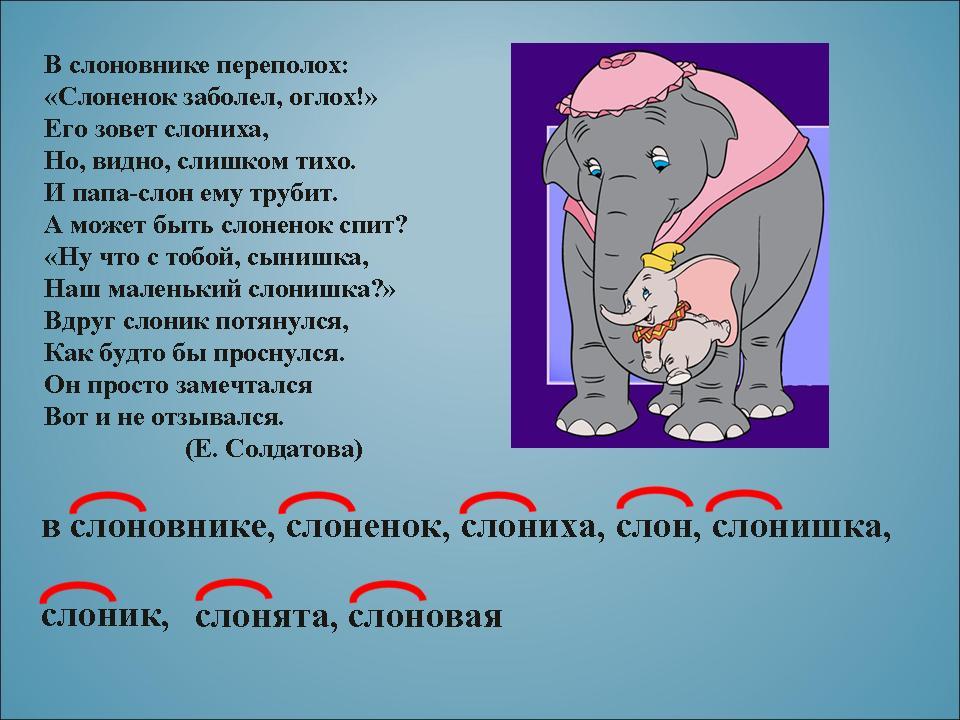 В слоновнике переполох:
«Слоненок заболел, оглох!»
Его зовет слониха,
Но, видно, слишком тихо.
И папа-слон ему трубит.
А может быть слоненок спит?
«Ну что с тобой, сынишка,
Наш маленький слонишка?»
Вдруг слоник потянулся,
Как будто бы проснулся.
Он просто замечтался
Вот и не отзывался.
(Е. Солдатова)

в слоновнике, слоненок, слониха, слон, слонишка,

слоник, слонята, слоновая